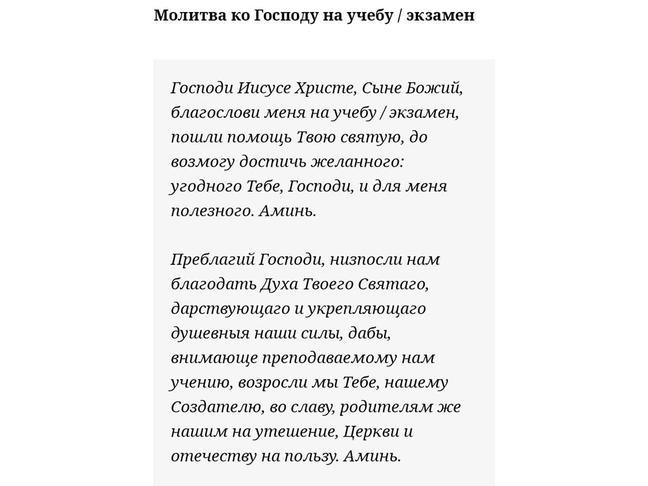 Молитва ко Господу на учебу / экзамен

Господи Иисусе Христе, Сыне Божий, благослови меня на учебу / экзамен, пошли помощь Твою святую, до возмогу достичь желанного: угодного Тебе, Господи, и для меня полезного. Аминь.

Преблагий Господи, низпосли нам благодать Духа Твоего Святаго, дарствующаго и укрепляющаго душевныя наши силы, дабы, внимающе преподаваемому нам учению, возросли мы Тебе, нашему Создателю, во славу, родителям же нашим на утешение, Церкви и отечеству на пользу. Аминь.